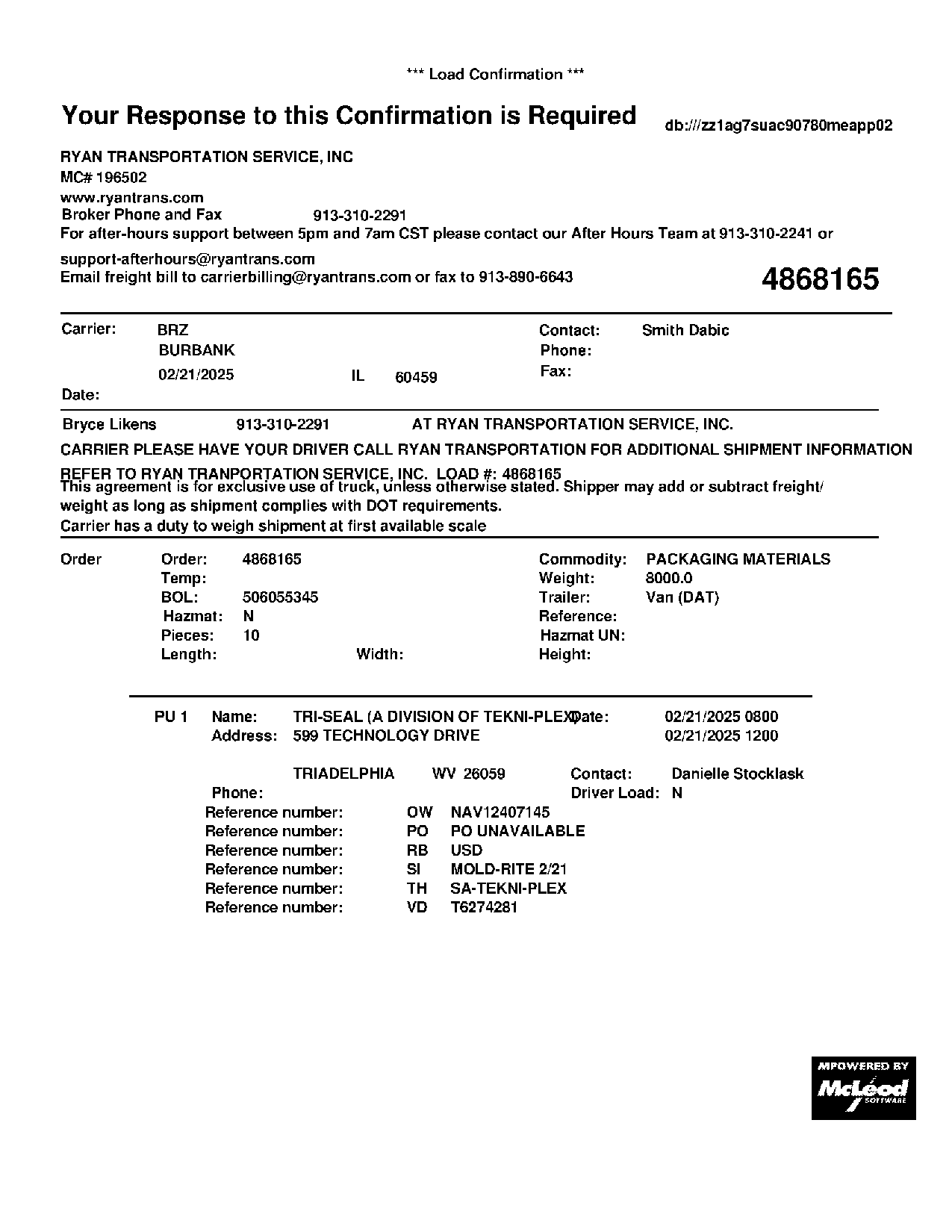 *** Load Confirmation ***

Your Response to this Confirmation is Required

db:///zz1ag7suac90780meapp02

RYAN TRANSPORTATION SERVICE, INC
MC# 196502
www.ryantrans.com
Broker Phone and Fax 913-310-2291
For after-hours support between 5pm and 7am CST please contact our After Hours Team at 913-310-2241 or support-afterhours@ryantrans.com
Email freight bill to carrierbilling@ryantrans.com or fax to 913-890-6643

4868165

Carrier: BRZ
BURBANK
02/21/2025 IL 60459
Date:

Contact: Smith Dabic
Phone:
Fax:

Bryce Likens 913-310-2291 AT RYAN TRANSPORTATION SERVICE, INC.
CARRIER PLEASE HAVE YOUR DRIVER CALL RYAN TRANSPORTATION FOR ADDITIONAL SHIPMENT INFORMATION
REFER TO RYAN TRANPORTATION SERVICE, INC. LOAD #: 4868165
This agreement is for exclusive use of truck, unless otherwise stated. Shipper may add or subtract freight/ weight as long as shipment complies with DOT requirements.
Carrier has a duty to weigh shipment at first available scale

Order
Order: 4868165
Temp:
BOL: 506055345
Hazmat: N
Pieces: 10
Length: Width:

Commodity: PACKAGING MATERIALS
Weight: 8000.0
Trailer: Van (DAT)
Reference:
Hazmat UN:
Height:

PU 1 Name: TRI-SEAL (A DIVISION OF TEKNI-PLEX) Date: 02/21/2025 0800
Address: 599 TECHNOLOGY DRIVE 02/21/2025 1200
TRIADELPHIA WV 26059 Contact: Danielle Stocklask
Phone: Driver Load: N
Reference number: OW NAV12407145
Reference number: PO PO UNAVAILABLE
Reference number: RB USD
Reference number: SI MOLD-RITE 2/21
Reference number: TH SA-TEKNI-PLEX
Reference number: VD T6274281

MPOWERED BY
McLeod SOFTWARE